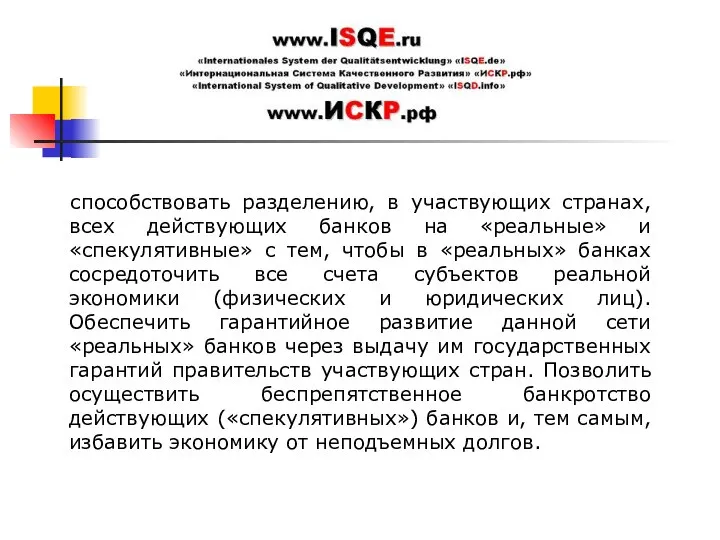 www.ISQE.ru
«Internationales System der Qualitätsentwicklung» «ISQE.de»
«Интернациональная Система Качественного Развития» «ИСКР.рф»
«International System of Qualitative Development» «ISQD.info»
www.ИСКР.рф

способствовать разделению, в участвующих странах, всех действующих банков на «реальные» и «спекулятивные» с тем, чтобы в «реальных» банках сосредоточить все счета субъектов реальной экономики (физических и юридических лиц). Обеспечить гарантийное развитие данной сети «реальных» банков через выдачу им государственных гарантий правительств участвующих стран. Позволить осуществить беспрепятственное банкротство действующих («спекулятивных») банков и, тем самым, избавить экономику от неподъемных долгов.